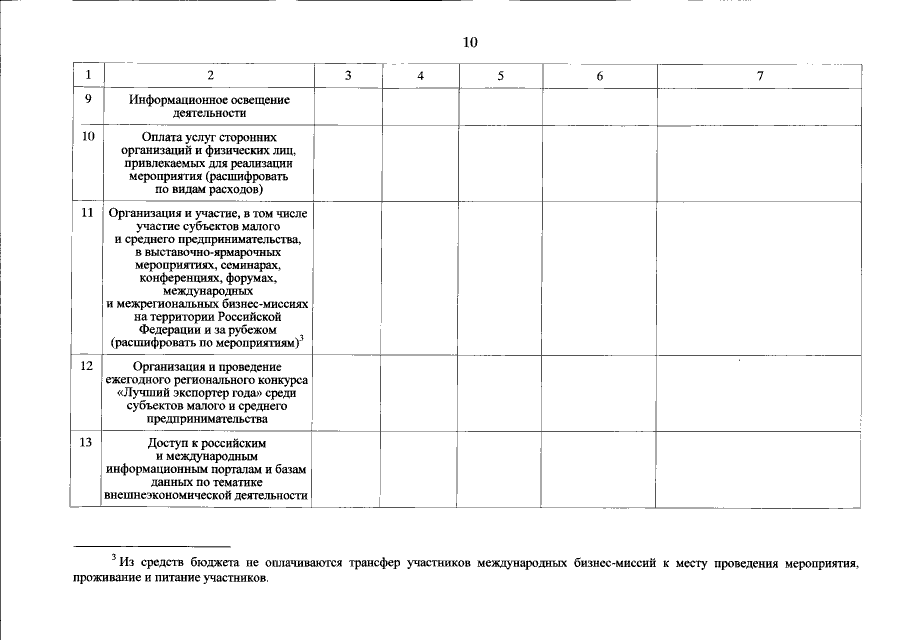 10

| 1 | 2 | 3 | 4 | 5 | 6 | 7 |
|---|---|---|---|---|---|---|
| 9 | Информационное освещение деятельности | | | | | |
| 10 | Оплата услуг сторонних организаций и физических лиц, привлекаемых для реализации мероприятия (расшифровать по видам расходов) | | | | | |
| 11 | Организация и участие, в том числе участие субъектов малого и среднего предпринимательства, в выставочно-ярмарочных мероприятиях, семинарах, конференциях, форумах, международных и межрегиональных бизнес-миссиях на территории Российской Федерации и за рубежом (расшифровать по мероприятиям)$^{3}$ | | | | | |
| 12 | Организация и проведение ежегодного регионального конкурса «Лучший экспортер года» среди субъектов малого и среднего предпринимательства | | | | | |
| 13 | Доступ к российским и международным информационным порталам и базам данных по тематике внешнеэкономической деятельности | | | | | |

$^{3}$ Из средств бюджета не оплачиваются трансфер участников международных бизнес-миссий к месту проведения мероприятия, проживание и питание участников.